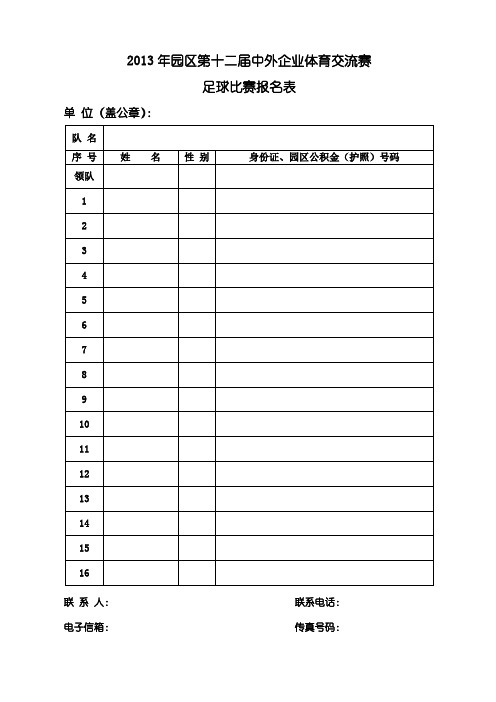 2013 年园区第十二届中外企业体育交流赛

足球比赛报名表

单 位（盖公章）:

| 队 名 | | | |
|---|---|---|---|
| 序 号 | 姓 名 | 性 别 | 身份证、园区公积金（护照）号码 |
| 领队 | | | |
| 1 | | | |
| 2 | | | |
| 3 | | | |
| 4 | | | |
| 5 | | | |
| 6 | | | |
| 7 | | | |
| 8 | | | |
| 9 | | | |
| 10 | | | |
| 11 | | | |
| 12 | | | |
| 13 | | | |
| 14 | | | |
| 15 | | | |
| 16 | | | |

联 系 人:

联系电话:

电子信箱:

传真号码: